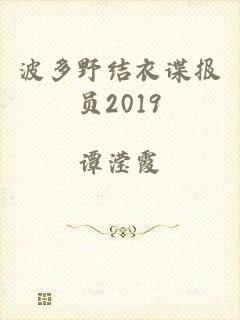 波多野结衣谍报员2019

谭滢霞